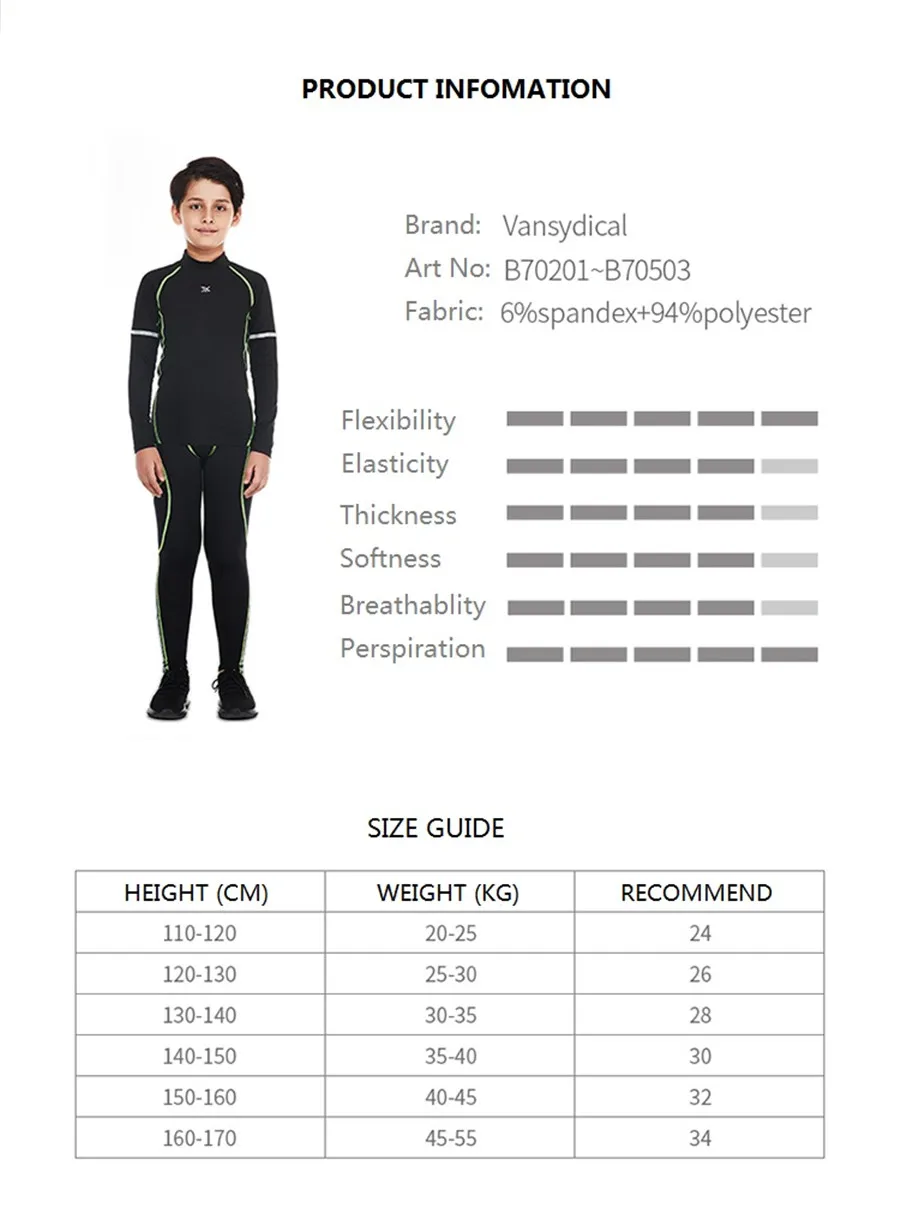 PRODUCT INFOMATION

Brand: Vansydical
Art No: B70201~B70503
Fabric: 6%spandex+94%polyester

Flexibility
Elasticity
Thickness
Softness
Breathablity
Perspiration

SIZE GUIDE

| HEIGHT (CM) | WEIGHT (KG) | RECOMMEND |
|---|---|---|
| 110-120 | 20-25 | 24 |
| 120-130 | 25-30 | 26 |
| 130-140 | 30-35 | 28 |
| 140-150 | 35-40 | 30 |
| 150-160 | 40-45 | 32 |
| 160-170 | 45-55 | 34 |